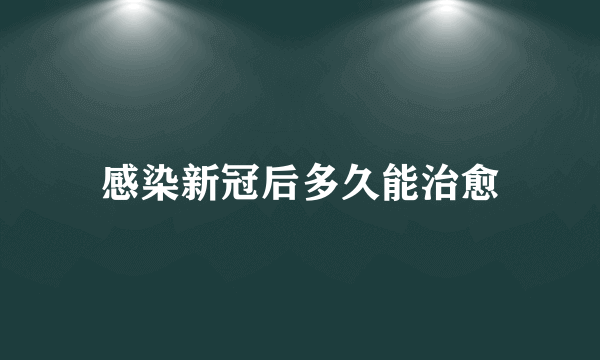 感染新冠后多久能治愈